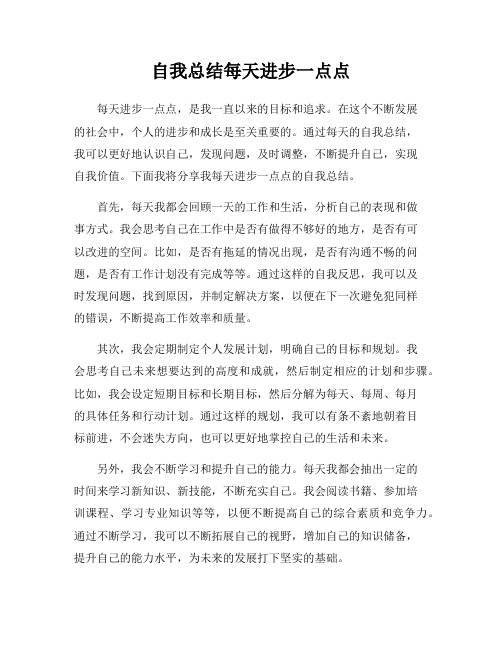 自我总结每天进步一点点

每天进步一点点，是我一直以来的目标和追求。在这个不断发展的社会中，个人的进步和成长是至关重要的。通过每天的自我总结，我可以更好地认识自己，发现问题，及时调整，不断提升自己，实现自我价值。下面我将分享我每天进步一点点的自我总结。

首先，每天我都会回顾一天的工作和生活，分析自己的表现和做事方式。我会思考自己在工作中是否有做得不够好的地方，是否有可以改进的空间。比如，是否有拖延的情况出现，是否有沟通不畅的问题，是否有工作计划没有完成等等。通过这样的自我反思，我可以及时发现问题，找到原因，并制定解决方案，以便在下一次避免犯同样的错误，不断提高工作效率和质量。

其次，我会定期制定个人发展计划，明确自己的目标和规划。我会思考自己未来想要达到的高度和成就，然后制定相应的计划和步骤。比如，我会设定短期目标和长期目标，然后分解为每天、每周、每月的具体任务和行动计划。通过这样的规划，我可以有条不紊地朝着目标前进，不会迷失方向，也可以更好地掌控自己的生活和未来。

另外，我会不断学习和提升自己的能力。每天我都会抽出一定的时间来学习新知识、新技能，不断充实自己。我会阅读书籍、参加培训课程、学习专业知识等等，以便不断提高自己的综合素质和竞争力。通过不断学习，我可以不断拓展自己的视野，增加自己的知识储备，提升自己的能力水平，为未来的发展打下坚实的基础。